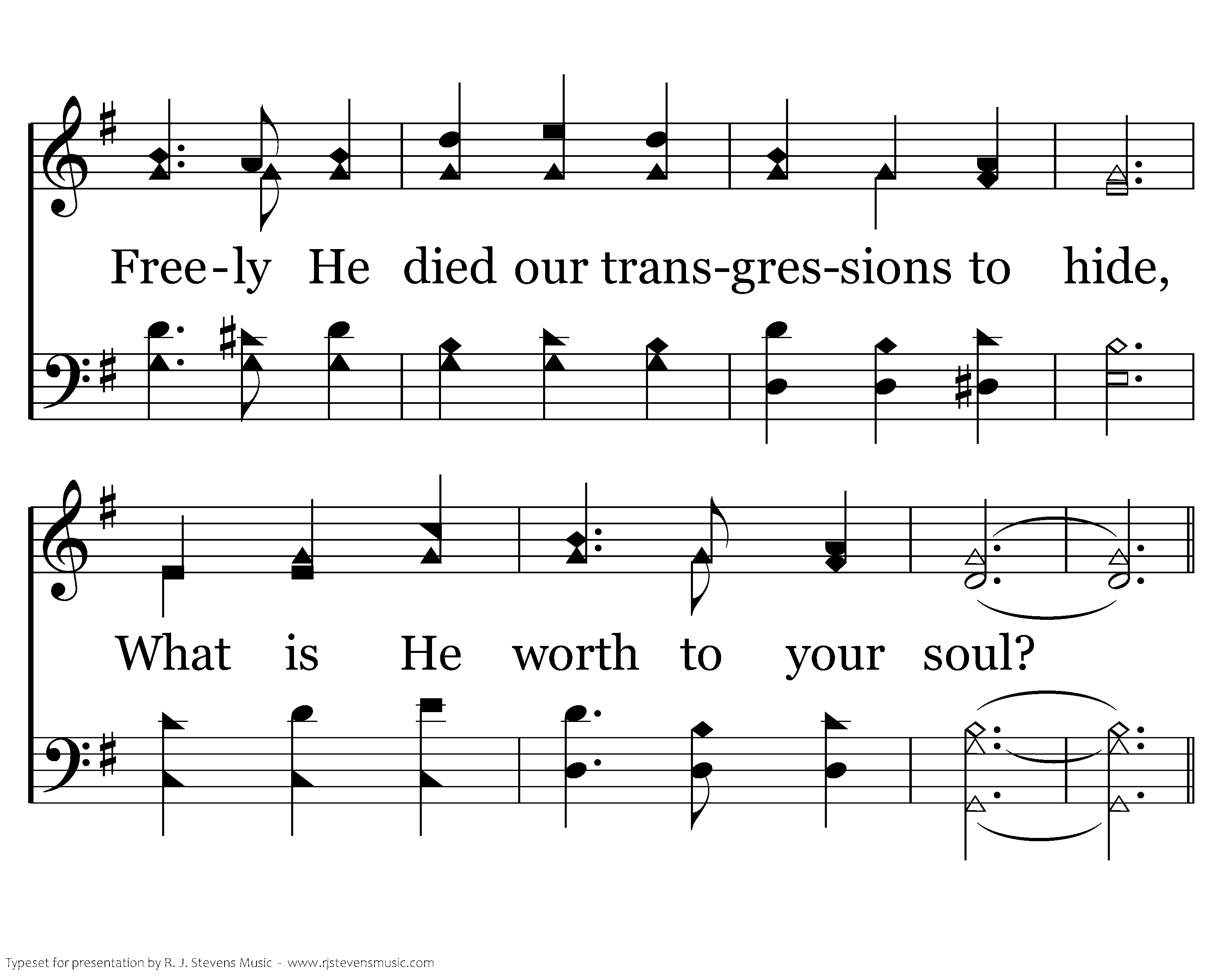 Free-ly He died our trans-gres-sions to hide,

What is He worth to your soul?

Typeset for presentation by R. J. Stevens Music - www.rjstevensmusic.com